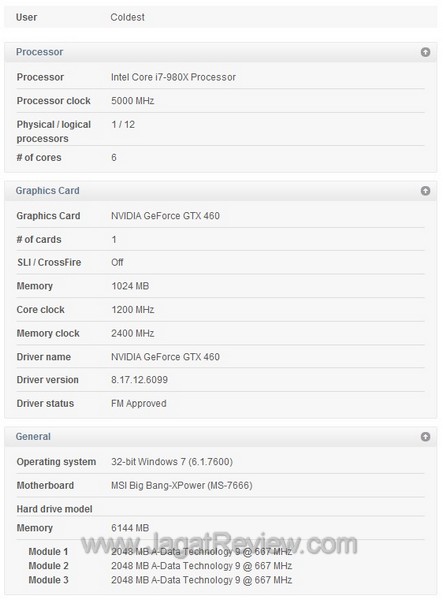 | User | Coldest |
|---|---|

Processor

| Processor | Intel Core i7-980X Processor |
|---|---|
| Processor clock | 5000 MHz |
| Physical / logical processors | 1 / 12 |
| # of cores | 6 |

Graphics Card

| Graphics Card | NVIDIA GeForce GTX 460 |
|---|---|
| # of cards | 1 |
| SLI / CrossFire | Off |
| Memory | 1024 MB |
| Core clock | 1200 MHz |
| Memory clock | 2400 MHz |
| Driver name | NVIDIA GeForce GTX 460 |
| Driver version | 8.17.12.6099 |
| Driver status | FM Approved |

General

| Operating system | 32-bit Windows 7 (6.1.7600) |
|---|---|
| Motherboard | MSI Big Bang-XPower (MS-7666) |
| Hard drive model | |
| Memory | 6144 MB |
| Module 1 | 2048 MB A-Data Technology 9 @ 667 MHz |
| Module 2 | 2048 MB A-Data Technology 9 @ 667 MHz |
| Module 3 | 2048 MB A-Data Technology 9 @ 667 MHz |

www.JagatReview.com